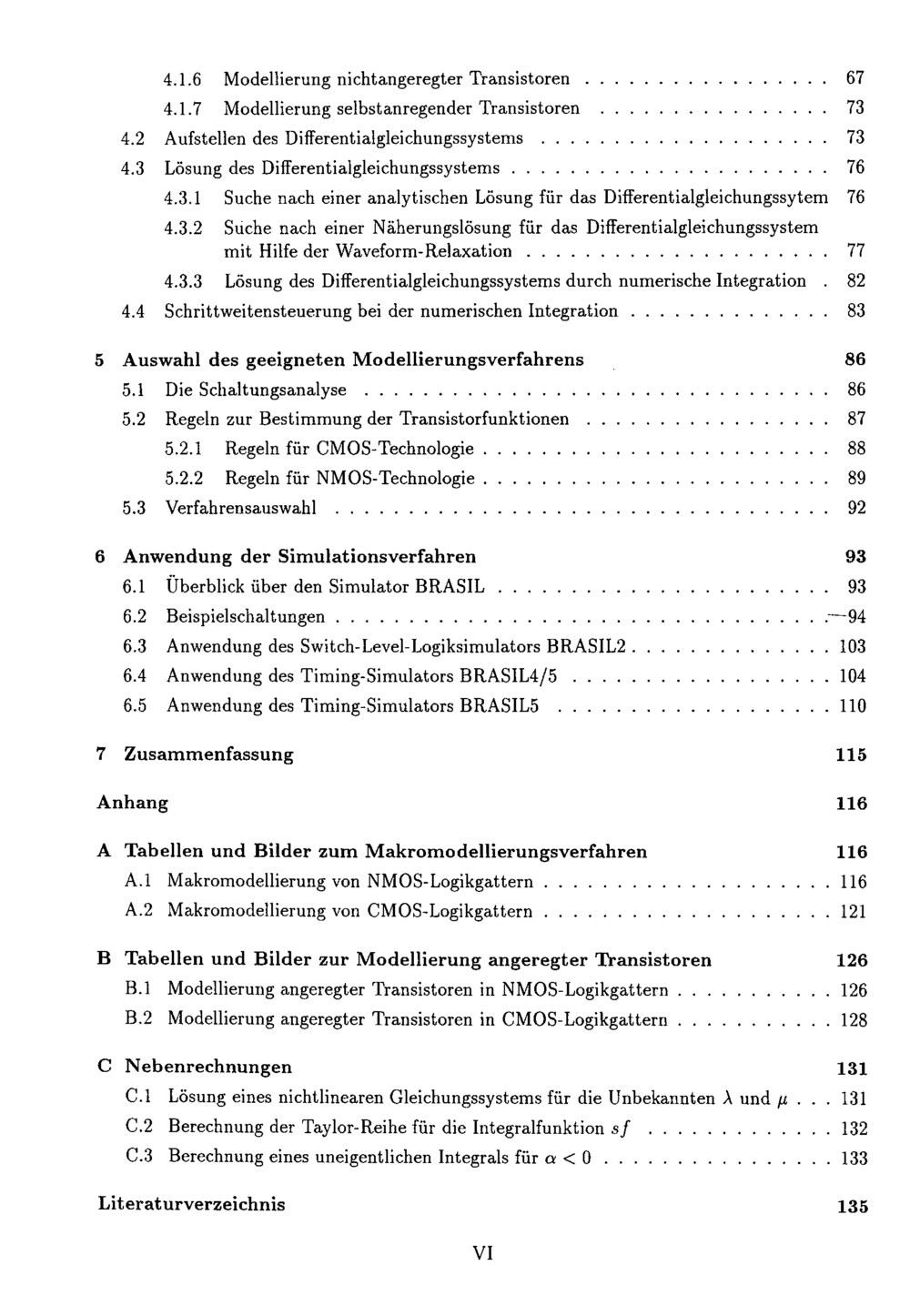 4.1.6 Modellierung nichtangeregter Transistoren 67

4.1.7 Modellierung selbstanregender Transistoren 73

4.2 Aufstellen des Differentialgleichungssystems 73

4.3 Lösung des Differentialgleichungssystems 76

4.3.1 Suche nach einer analytischen Lösung für das Differentialgleichungssytem 76

4.3.2 Suche nach einer Näherungslösung für das Differentialgleichungssystem mit Hilfe der Waveform-Relaxation 77

4.3.3 Lösung des Differentialgleichungssystems durch numerische Integration 82

4.4 Schrittweitensteuerung bei der numerischen Integration 83

5 Auswahl des geeigneten Modellierungsverfahrens 86

5.1 Die Schaltungsanalyse 86

5.2 Regeln zur Bestimmung der Transistorfunktionen 87

5.2.1 Regeln für CMOS-Technologie 88

5.2.2 Regeln für NMOS-Technologie 89

5.3 Verfahrensauswahl 92

6 Anwendung der Simulationsverfahren 93

6.1 Überblick über den Simulator BRASIL 93

6.2 Beispielschaltungen 94

6.3 Anwendung des Switch-Level-Logiksimulators BRASIL2 103

6.4 Anwendung des Timing-Simulators BRASIL4/5 104

6.5 Anwendung des Timing-Simulators BRASIL5 110

7 Zusammenfassung 115

Anhang 116

A Tabellen und Bilder zum Makromodellierungsverfahren 116

A.1 Makromodellierung von NMOS-Logikgattern 116

A.2 Makromodellierung von CMOS-Logikgattern 121

B Tabellen und Bilder zur Modellierung angeregter Transistoren 126

B.1 Modellierung angeregter Transistoren in NMOS-Logikgattern 126

B.2 Modellierung angeregter Transistoren in CMOS-Logikgattern 128

C Nebenrechnungen 131

C.1 Lösung eines nichtlinearen Gleichungssystems für die Unbekannten $\lambda$ und $\mu$ 131

C.2 Berechnung der Taylor-Reihe für die Integralfunktion $sf$ 132

C.3 Berechnung eines uneigentlichen Integrals für $\alpha < 0$ 133

Literaturverzeichnis 135

VI